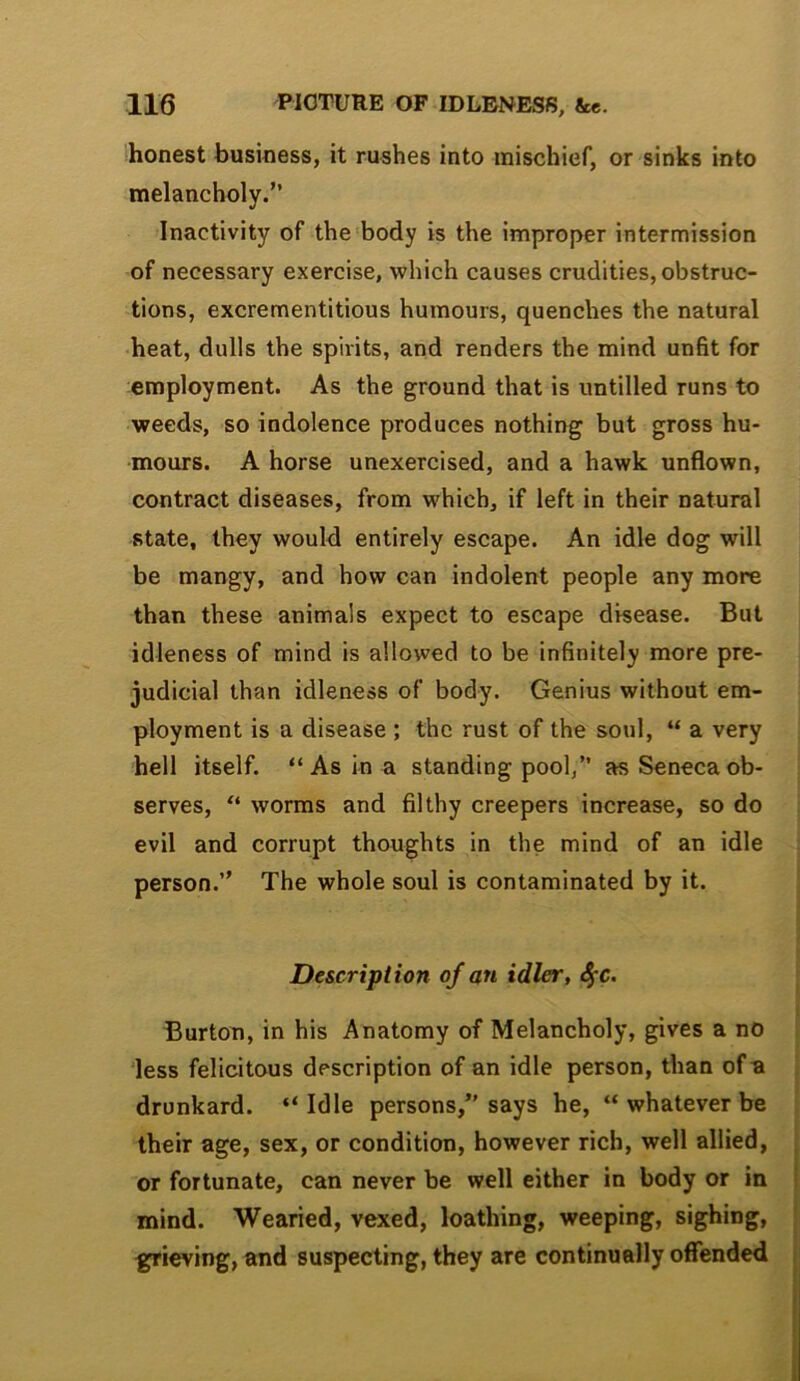 116 PICTURE OF IDLENESS, &c.

honest business, it rushes into mischief, or sinks into melancholy."

Inactivity of the body is the improper intermission of necessary exercise, which causes crudities, obstructions, excrementitious humours, quenches the natural heat, dulls the spirits, and renders the mind unfit for employment. As the ground that is untilled runs to weeds, so indolence produces nothing but gross humours. A horse unexercised, and a hawk unflown, contract diseases, from which, if left in their natural state, they would entirely escape. An idle dog will be mangy, and how can indolent people any more than these animals expect to escape disease. But idleness of mind is allowed to be infinitely more prejudicial than idleness of body. Genius without employment is a disease ; the rust of the soul, " a very hell itself. " As in a standing pool," as Seneca observes, " worms and filthy creepers increase, so do evil and corrupt thoughts in the mind of an idle person." The whole soul is contaminated by it.

Description of an idler, &c.

Burton, in his Anatomy of Melancholy, gives a no less felicitous description of an idle person, than of a drunkard. " Idle persons," says he, " whatever be their age, sex, or condition, however rich, well allied, or fortunate, can never be well either in body or in mind. Wearied, vexed, loathing, weeping, sighing, grieving, and suspecting, they are continually offended